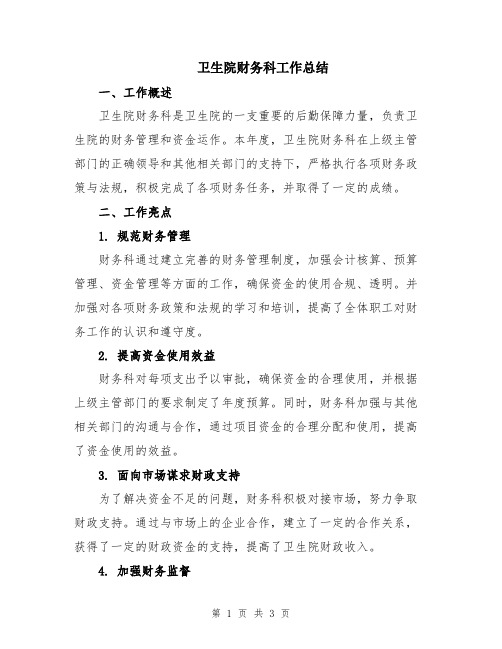 卫生院财务科工作总结

一、工作概述

卫生院财务科是卫生院的一支重要的后勤保障力量，负责卫生院的财务管理和资金运作。本年度，卫生院财务科在上级主管部门的正确领导和其他相关部门的支持下，严格执行各项财务政策与法规，积极完成了各项财务任务，并取得了一定的成绩。

二、工作亮点

1. 规范财务管理

财务科通过建立完善的财务管理制度，加强会计核算、预算管理、资金管理等方面的工作，确保资金的使用合规、透明。并加强对各项财务政策和法规的学习和培训，提高了全体职工对财务工作的认识和遵守度。

2. 提高资金使用效益

财务科对每项支出予以审批，确保资金的合理使用，并根据上级主管部门的要求制定了年度预算。同时，财务科加强与其他相关部门的沟通与合作，通过项目资金的合理分配和使用，提高了资金使用的效益。

3. 面向市场谋求财政支持

为了解决资金不足的问题，财务科积极对接市场，努力争取财政支持。通过与市场上的企业合作，建立了一定的合作关系，获得了一定的财政资金的支持，提高了卫生院财政收入。

4. 加强财务监督

第 1 页 共 3 页